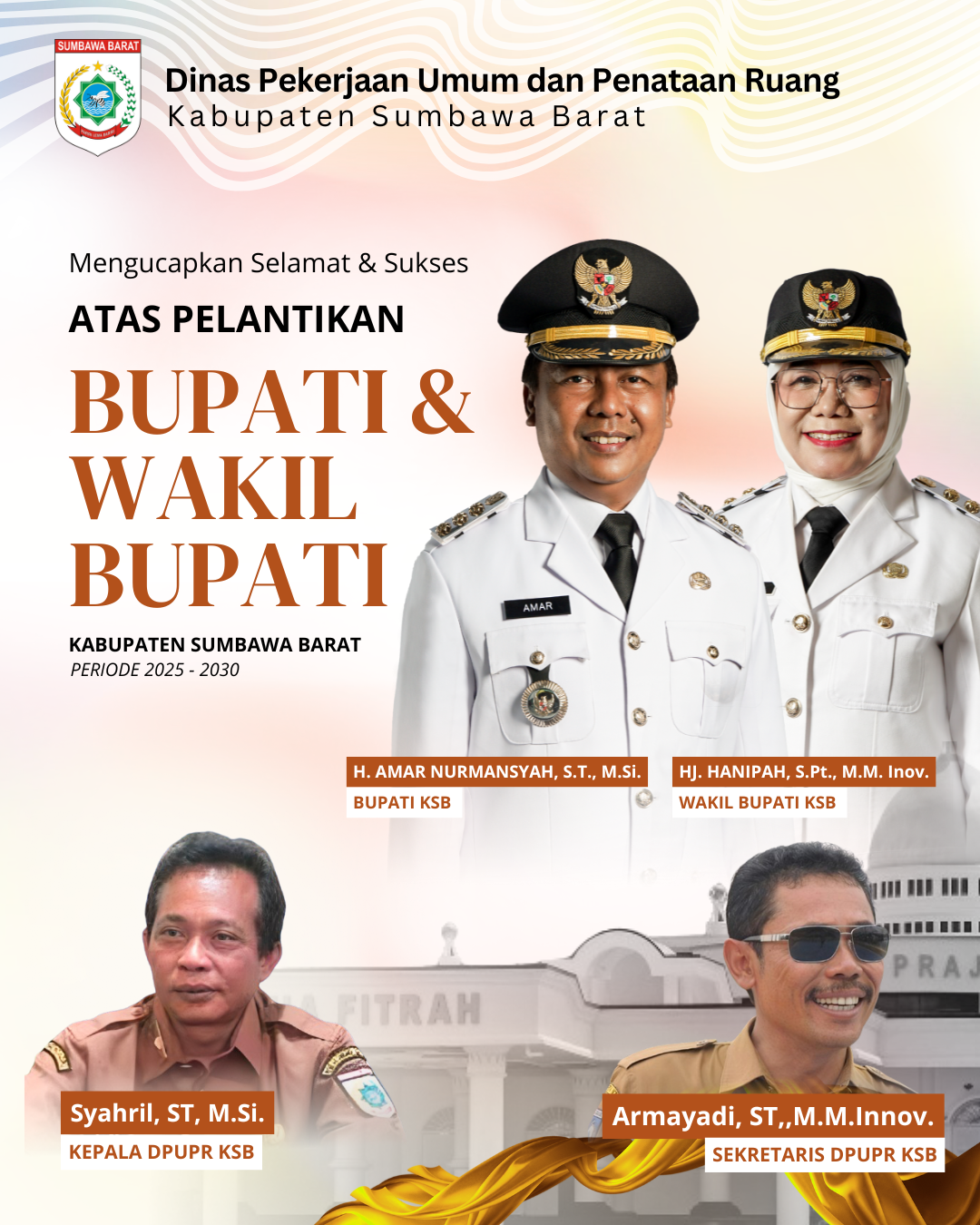 SUMBAWA BARAT

Dinas Pekerjaan Umum dan Penataan Ruang
Kabupaten Sumbawa Barat

Mengucapkan Selamat & Sukses
ATAS PELANTIKAN
BUPATI & WAKIL BUPATI
KABUPATEN SUMBAWA BARAT
PERIODE 2025 - 2030

AMAR

H. AMAR NURMANSYAH, S.T., M.Si.
BUPATI KSB

HJ. HANIPAH, S.Pt., M.M. Inov.
WAKIL BUPATI KSB

FITRAH

PRAJ

Syahril, ST, M.Si.
KEPALA DPUPR KSB

Armayadi, ST,,M.M.Innov.
SEKRETARIS DPUPR KSB